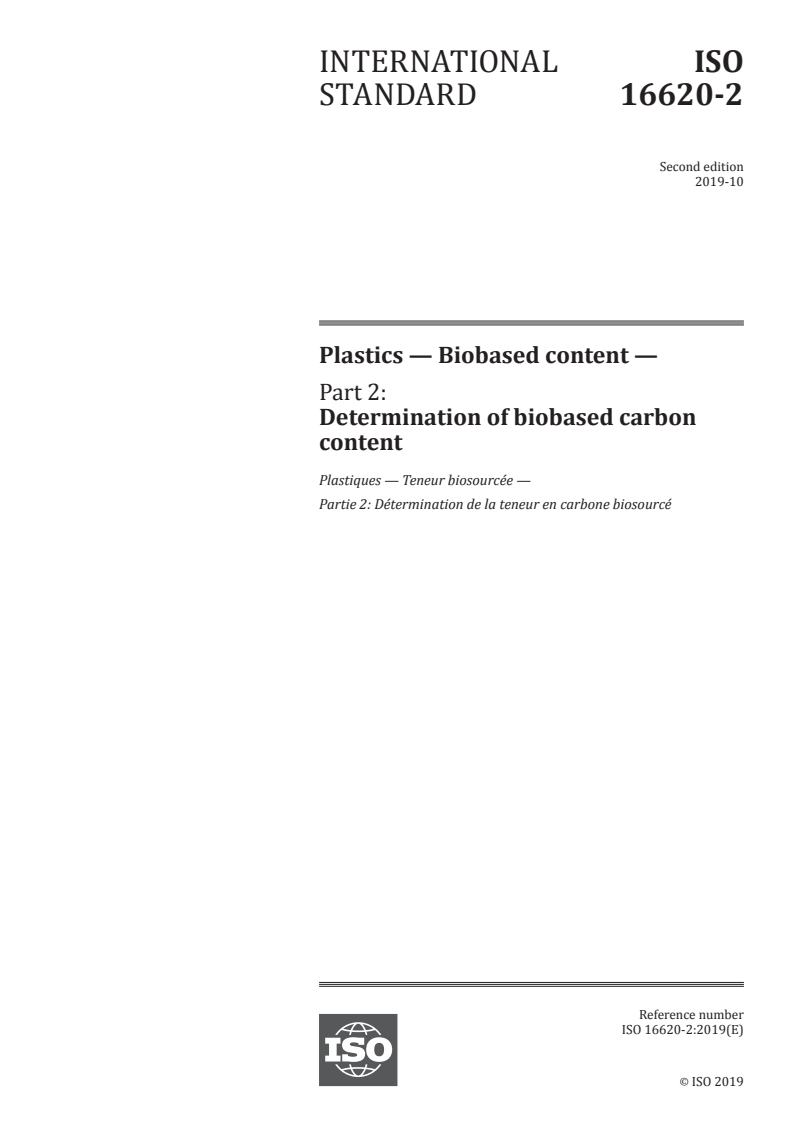 INTERNATIONAL STANDARD

ISO 16620-2

Second edition
2019-10

Plastics — Biobased content —

Part 2:
Determination of biobased carbon content

Plastiques — Teneur biosourcée —

Partie 2: Détermination de la teneur en carbone biosourcé

ISO

Reference number
ISO 16620-2:2019(E)

© ISO 2019